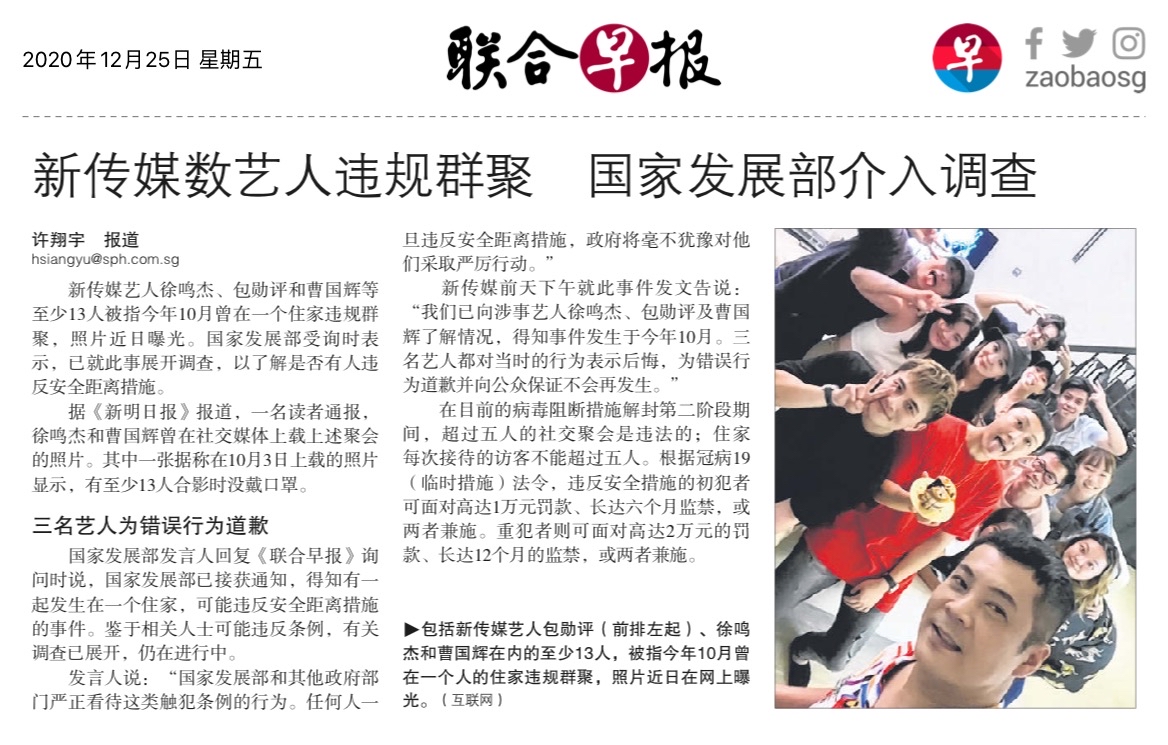 2020年12月25日 星期五

联合早报

早

zaobaosg

新传媒数艺人违规群聚 国家发展部介入调查

许翔宇 报道
hsiangyu@sph.com.sg

新传媒艺人徐鸣杰、包勋评和曹国辉等至少13人被指今年10月曾在一个住家违规群聚，照片近日曝光。国家发展部受询时表示，已就此事展开调查，以了解是否有人违反安全距离措施。

据《新明日报》报道，一名读者通报，徐鸣杰和曹国辉曾在社交媒体上载上述聚会的照片。其中一张据称在10月3日上载的照片显示，有至少13人合影时没戴口罩。

三名艺人为错误行为道歉

国家发展部发言人回复《联合早报》询问时说，国家发展部已接获通知，得知有一起发生在一个住家，可能违反安全距离措施的事件。鉴于相关人士可能违反条例，有关调查已展开，仍在进行中。

发言人说：“国家发展部和其他政府部门严正看待这类触犯条例的行为。任何人一旦违反安全距离措施，政府将毫不犹豫对他们采取严厉行动。”

新传媒前天下午就此事件发文告说：“我们已向涉事艺人徐鸣杰、包勋评及曹国辉了解情况，得知事件发生于今年10月。三名艺人都对当时的行为表示后悔，为错误行为道歉并向公众保证不会再发生。”

在目前的病毒阻断措施解封第二阶段期间，超过五人的社交聚会是违法的；住家每次接待的访客不能超过五人。根据冠病19（临时措施）法令，违反安全措施的初犯者可面对高达1万元罚款、长达六个月监禁，或两者兼施。重犯者则可面对高达2万元的罚款、长达12个月的监禁，或两者兼施。

▶包括新传媒艺人包勋评（前排左起）、徐鸣杰和曹国辉在内的至少13人，被指今年10月曾在一个人的住家违规群聚，照片近日在网上曝光。（互联网）